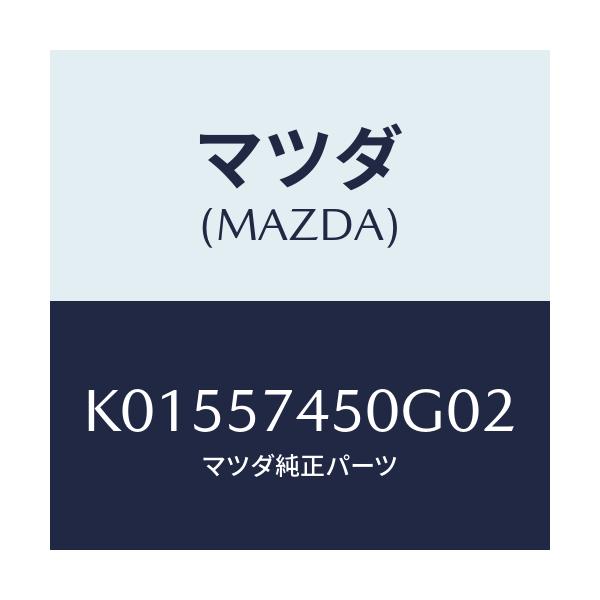 マツダ
(MAZDA)

K01557450G02
マツダ純正パーツ